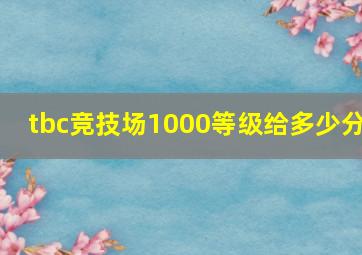 tbc竞技场1000等级给多少分